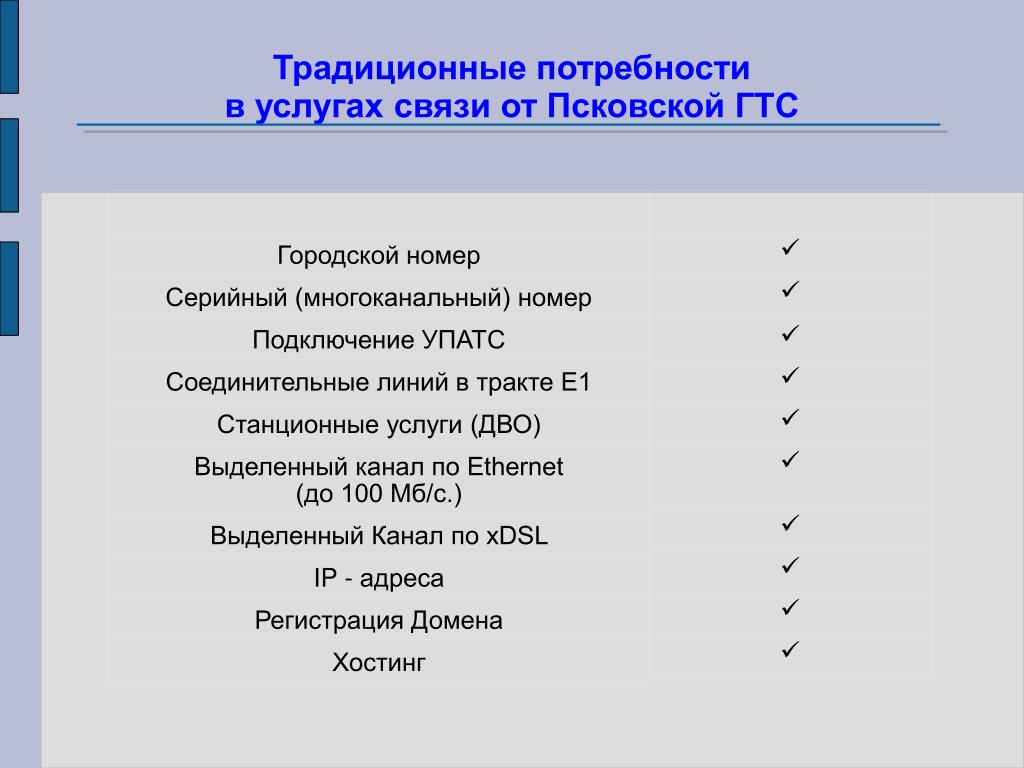 Традиционные потребности в услугах связи от Псковской ГТС

| | |
|---|---|
| Городской номер | ✓ |
| Серийный (многоканальный) номер | ✓ |
| Подключение УПАТС | ✓ |
| Соединительные линий в тракте Е1 | ✓ |
| Станционные услуги (ДВО) | ✓ |
| Выделенный канал по Ethernet (до 100 Мб/с.) | ✓ |
| Выделенный Канал по xDSL | ✓ |
| IP - адреса | ✓ |
| Регистрация Домена | ✓ |
| Хостинг | ✓ |